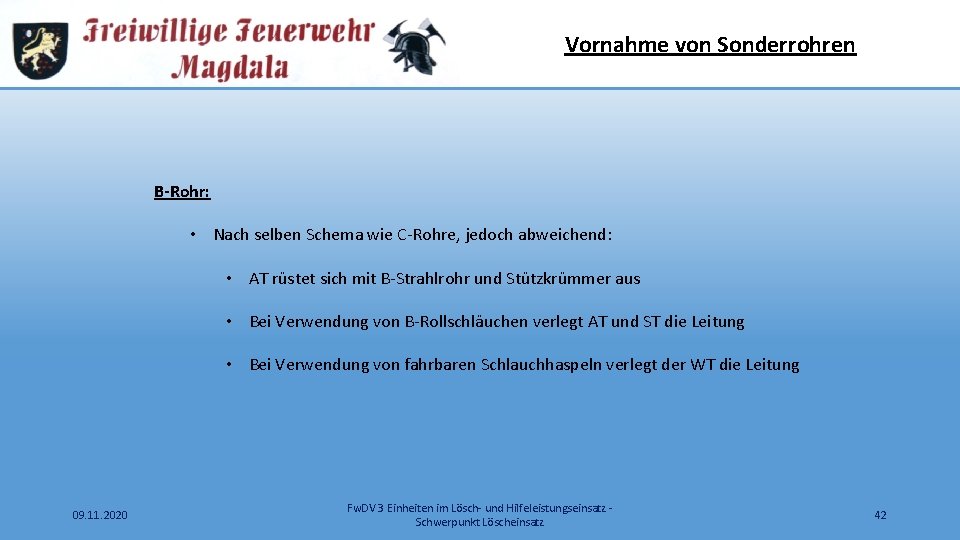 Freiwillige Feuerwehr Magdala

Vornahme von Sonderrohren

B-Rohr:

• Nach selben Schema wie C-Rohre, jedoch abweichend:

• AT rüstet sich mit B-Strahlrohr und Stützkrümmer aus

• Bei Verwendung von B-Rollschläuchen verlegt AT und ST die Leitung

• Bei Verwendung von fahrbaren Schlauchhaspeln verlegt der WT die Leitung

09.11.2020

FwDV 3 Einheiten im Lösch- und Hilfeleistungseinsatz - Schwerpunkt Löscheinsatz

42